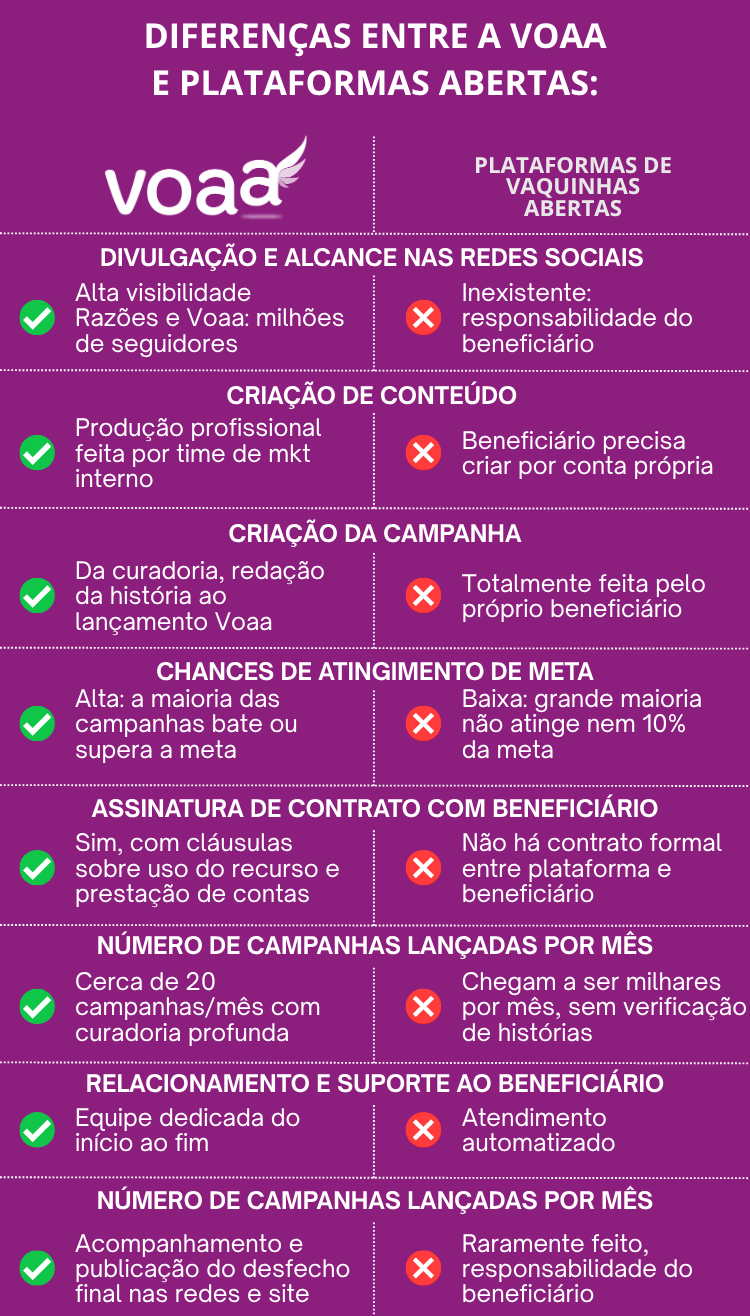 DIFERENÇAS ENTRE A VOAA E PLATAFORMAS ABERTAS:

voaa

PLATAFORMAS DE VAQUINHAS ABERTAS

DIVULGAÇÃO E ALCANCE NAS REDES SOCIAIS

Alta visibilidade Razões e Voaa: milhões de seguidores

Inexistente: responsabilidade do beneficiário

CRIAÇÃO DE CONTEÚDO

Produção profissional feita por time de mkt interno

Beneficiário precisa criar por conta própria

CRIAÇÃO DA CAMPANHA

Da curadoria, redação da história ao lançamento Voaa

Totalmente feita pelo próprio beneficiário

CHANCES DE ATINGIMENTO DE META

Alta: a maioria das campanhas bate ou supera a meta

Baixa: grande maioria não atinge nem 10% da meta

ASSINATURA DE CONTRATO COM BENEFICIÁRIO

Sim, com cláusulas sobre uso do recurso e prestação de contas

Não há contrato formal entre plataforma e beneficiário

NÚMERO DE CAMPANHAS LANÇADAS POR MÊS

Cerca de 20 campanhas/mês com curadoria profunda

Chegam a ser milhares por mês, sem verificação de histórias

RELACIONAMENTO E SUPORTE AO BENEFICIÁRIO

Equipe dedicada do início ao fim

Atendimento automatizado

NÚMERO DE CAMPANHAS LANÇADAS POR MÊS

Acompanhamento e publicação do desfecho final nas redes e site

Raramente feito, responsabilidade do beneficiário